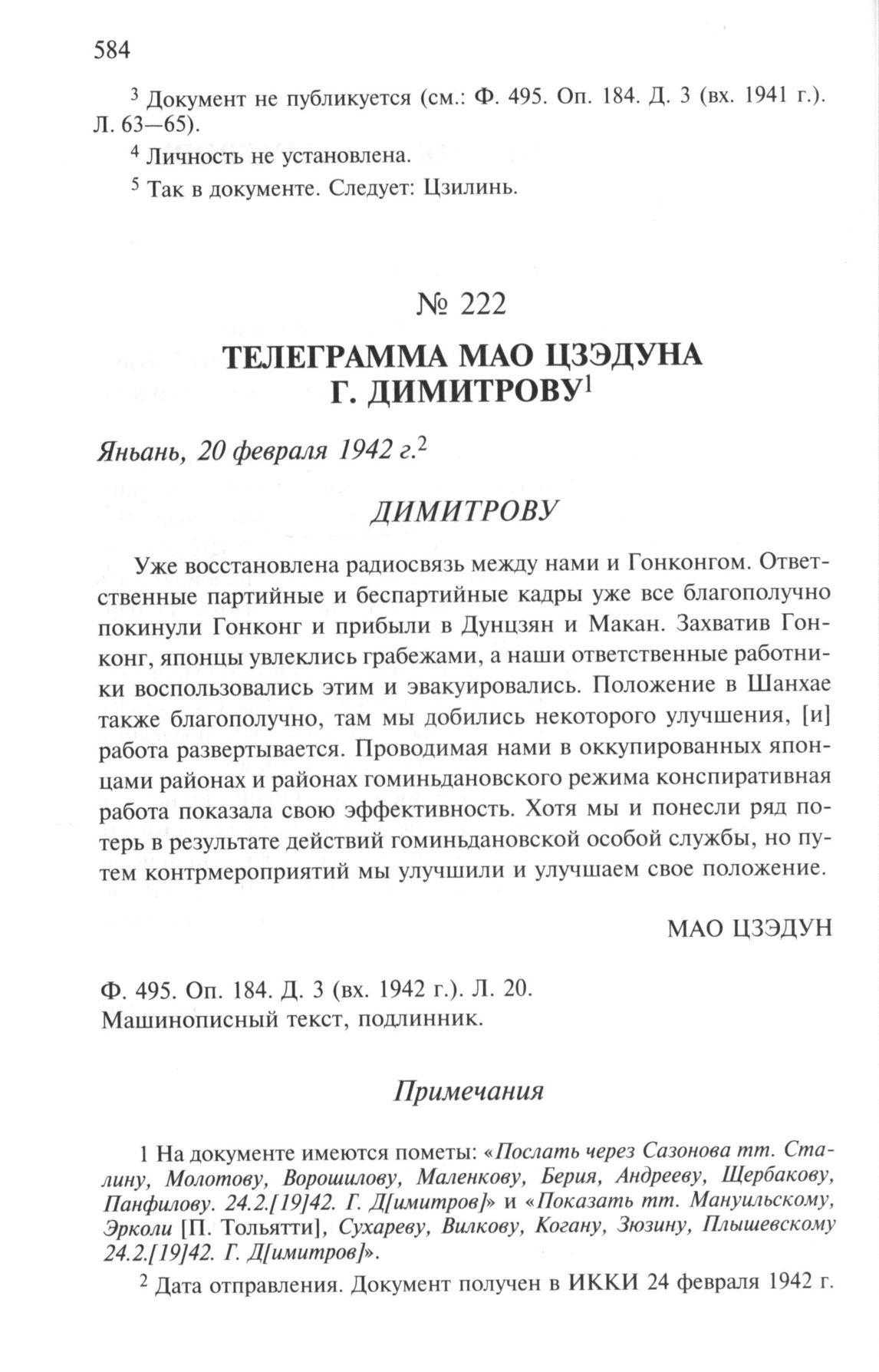 584

$^3$ Документ не публикуется (см.: Ф. 495. Оп. 184. Д. 3 (вх. 1941 г.). Л. 63—65).

$^4$ Личность не установлена.

$^5$ Так в документе. Следует: Цзилинь.

№ 222

ТЕЛЕГРАММА МАО ЦЗЭДУНА Г. ДИМИТРОВУ$^1$

Яньань, 20 февраля 1942 г.$^2$

ДИМИТРОВУ

Уже восстановлена радиосвязь между нами и Гонконгом. Ответственные партийные и беспартийные кадры уже все благополучно покинули Гонконг и прибыли в Дунцзян и Макан. Захватив Гонконг, японцы увлеклись грабежами, а наши ответственные работники воспользовались этим и эвакуировались. Положение в Шанхае также благополучно, там мы добились некоторого улучшения, [и] работа развертывается. Проводимая нами в оккупированных японцами районах и районах гоминьдановского режима конспиративная работа показала свою эффективность. Хотя мы и понесли ряд потерь в результате действий гоминьдановской особой службы, но путем контрмероприятий мы улучшили и улучшаем свое положение.

МАО ЦЗЭДУН

Ф. 495. Оп. 184. Д. 3 (вх. 1942 г.). Л. 20.
Машинописный текст, подлинник.

Примечания

1 На документе имеются пометы: «Послать через Сазонова тт. Сталину, Молотову, Ворошилову, Маленкову, Берия, Андрееву, Щербакову, Панфилову. 24.2.[19]42. Г. Д[имитров]» и «Показать тт. Мануильскому, Эрколи [П. Тольятти], Сухареву, Вилкову, Когану, Зюзину, Плышевскому 24.2.[19]42. Г. Д[имитров]».

$^2$ Дата отправления. Документ получен в ИККИ 24 февраля 1942 г.